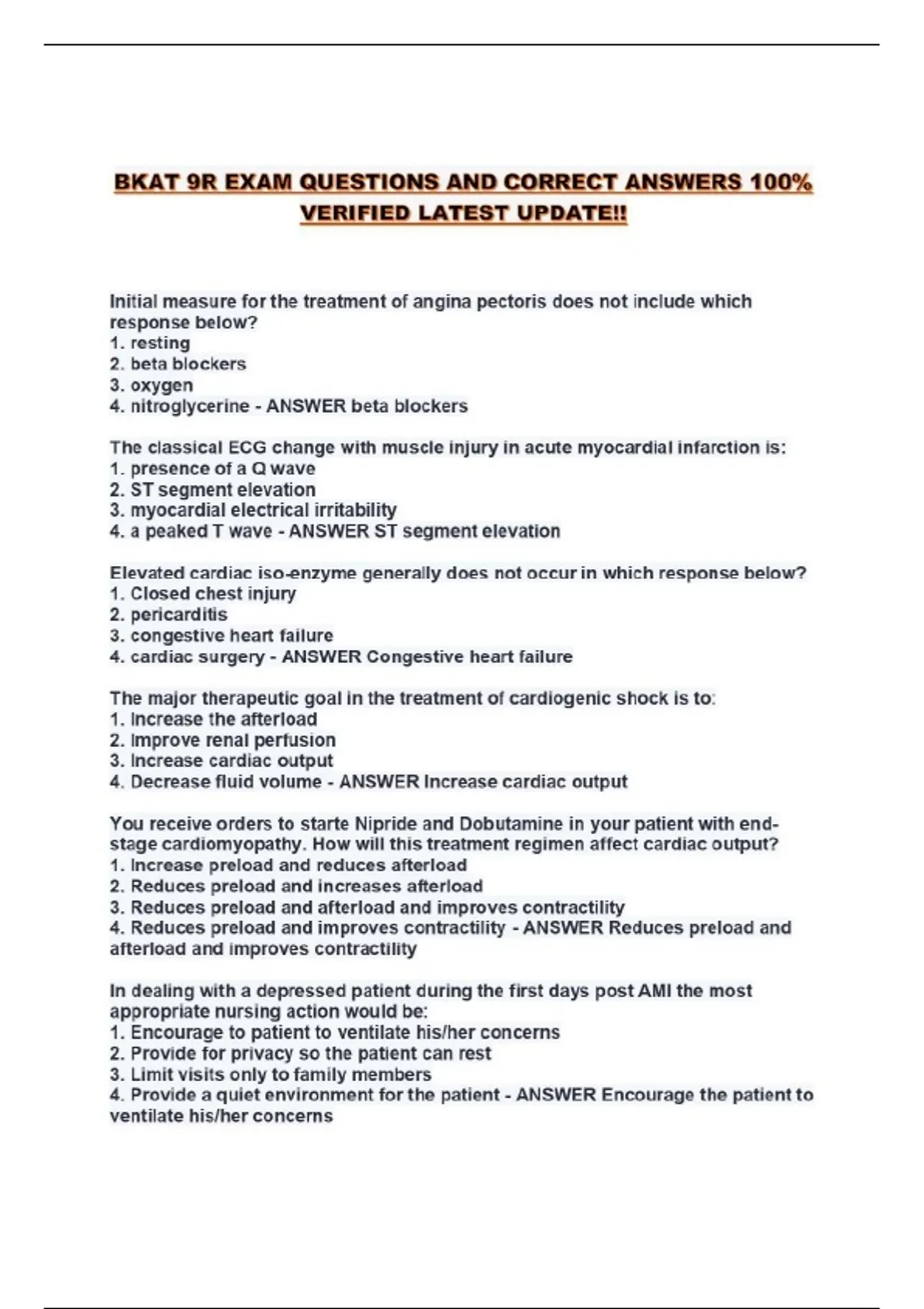 BKAT 9R EXAM QUESTIONS AND CORRECT ANSWERS 100% VERIFIED LATEST UPDATE!!

Initial measure for the treatment of angina pectoris does not include which response below?
1. resting
2. beta blockers
3. oxygen
4. nitroglycerine - ANSWER beta blockers

The classical ECG change with muscle injury in acute myocardial infarction is:
1. presence of a Q wave
2. ST segment elevation
3. myocardial electrical irritability
4. a peaked T wave - ANSWER ST segment elevation

Elevated cardiac iso-enzyme generally does not occur in which response below?
1. Closed chest injury
2. pericarditis
3. congestive heart failure
4. cardiac surgery - ANSWER Congestive heart failure

The major therapeutic goal in the treatment of cardiogenic shock is to:
1. Increase the afterload
2. Improve renal perfusion
3. Increase cardiac output
4. Decrease fluid volume - ANSWER Increase cardiac output

You receive orders to starte Nipride and Dobutamine in your patient with end-stage cardiomyopathy. How will this treatment regimen affect cardiac output?
1. Increase preload and reduces afterload
2. Reduces preload and increases afterload
3. Reduces preload and afterload and improves contractility
4. Reduces preload and improves contractility - ANSWER Reduces preload and afterload and improves contractility

In dealing with a depressed patient during the first days post AMI the most appropriate nursing action would be:
1. Encourage to patient to ventilate his/her concerns
2. Provide for privacy so the patient can rest
3. Limit visits only to family members
4. Provide a quiet environment for the patient - ANSWER Encourage the patient to ventilate his/her concerns